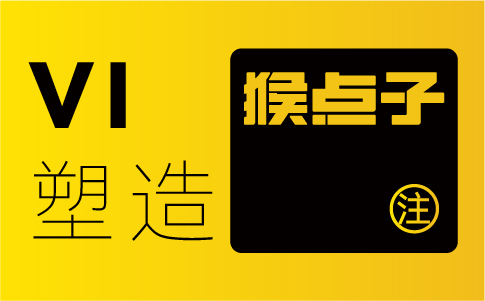 VI
塑造

猴点子

注